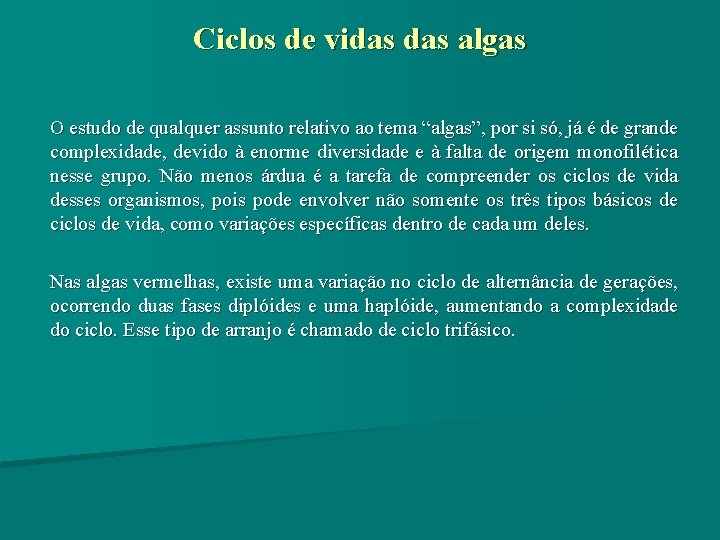 Ciclos de vidas das algas

O estudo de qualquer assunto relativo ao tema “algas”, por si só, já é de grande complexidade, devido à enorme diversidade e à falta de origem monofilética nesse grupo. Não menos árdua é a tarefa de compreender os ciclos de vida desses organismos, pois pode envolver não somente os três tipos básicos de ciclos de vida, como variações específicas dentro de cada um deles.

Nas algas vermelhas, existe uma variação no ciclo de alternância de gerações, ocorrendo duas fases diplóides e uma haplóide, aumentando a complexidade do ciclo. Esse tipo de arranjo é chamado de ciclo trifásico.